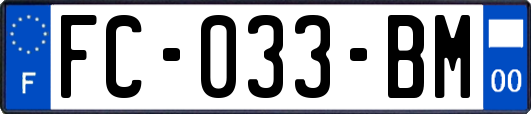 F

FC-033-BM

00